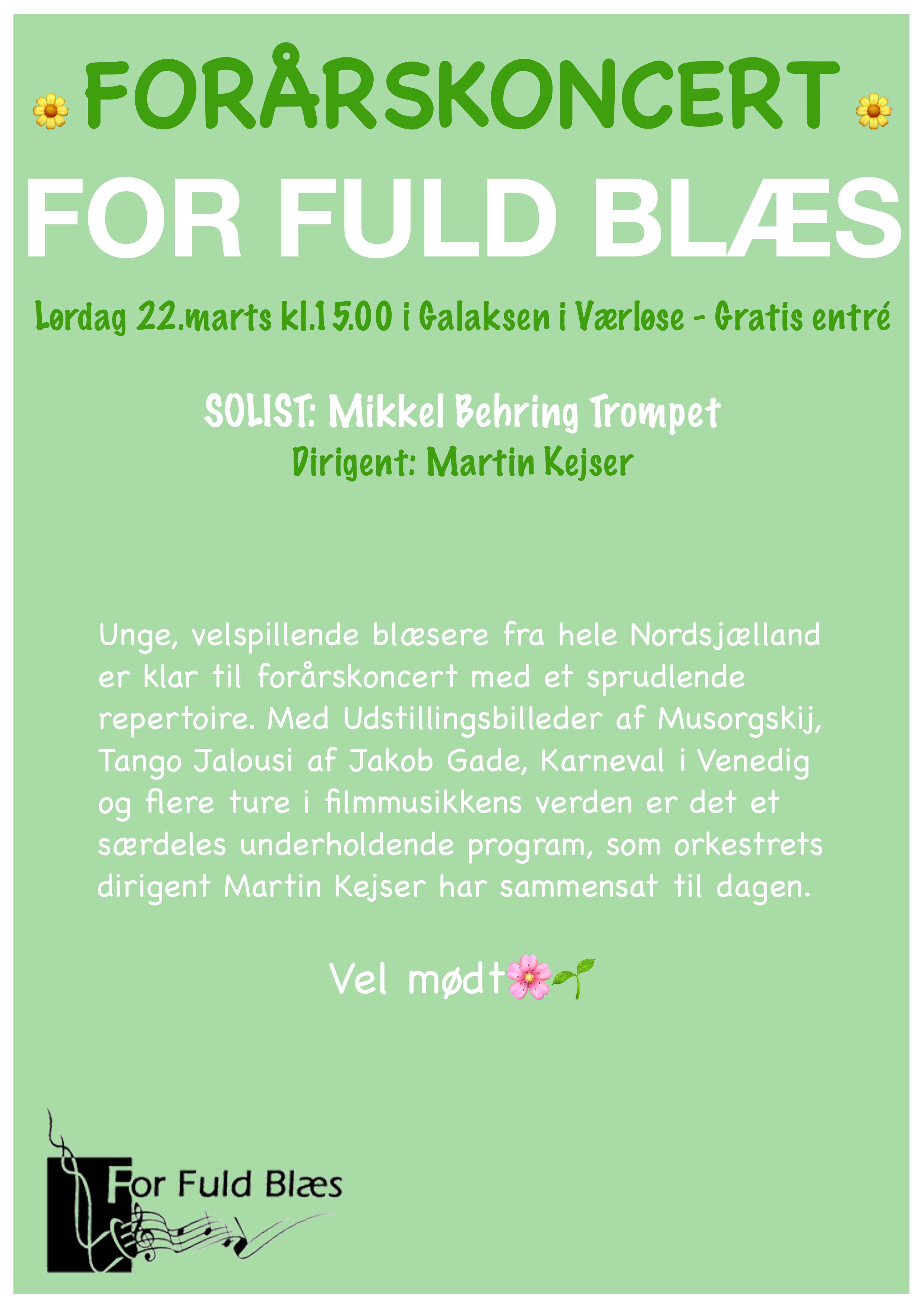 FORÅRSKONCERT

FOR FULD BLÆS

Lørdag 22.marts kl.15.00 i Galaksen i Værløse - Gratis entré

SOLIST: Mikkel Behring Trompet

Dirigent: Martin Kejser

Unge, velspillende blæsere fra hele Nordsjælland er klar til forårskoncert med et sprudlende repertoire. Med Udstillingsbilleder af Musorgskij, Tango Jalousi af Jakob Gade, Karneval i Venedig og flere ture i filmmusikkens verden er det et særdeles underholdende program, som orkestrets dirigent Martin Kejser har sammensat til dagen.

Vel mødt

For Fuld Blæs